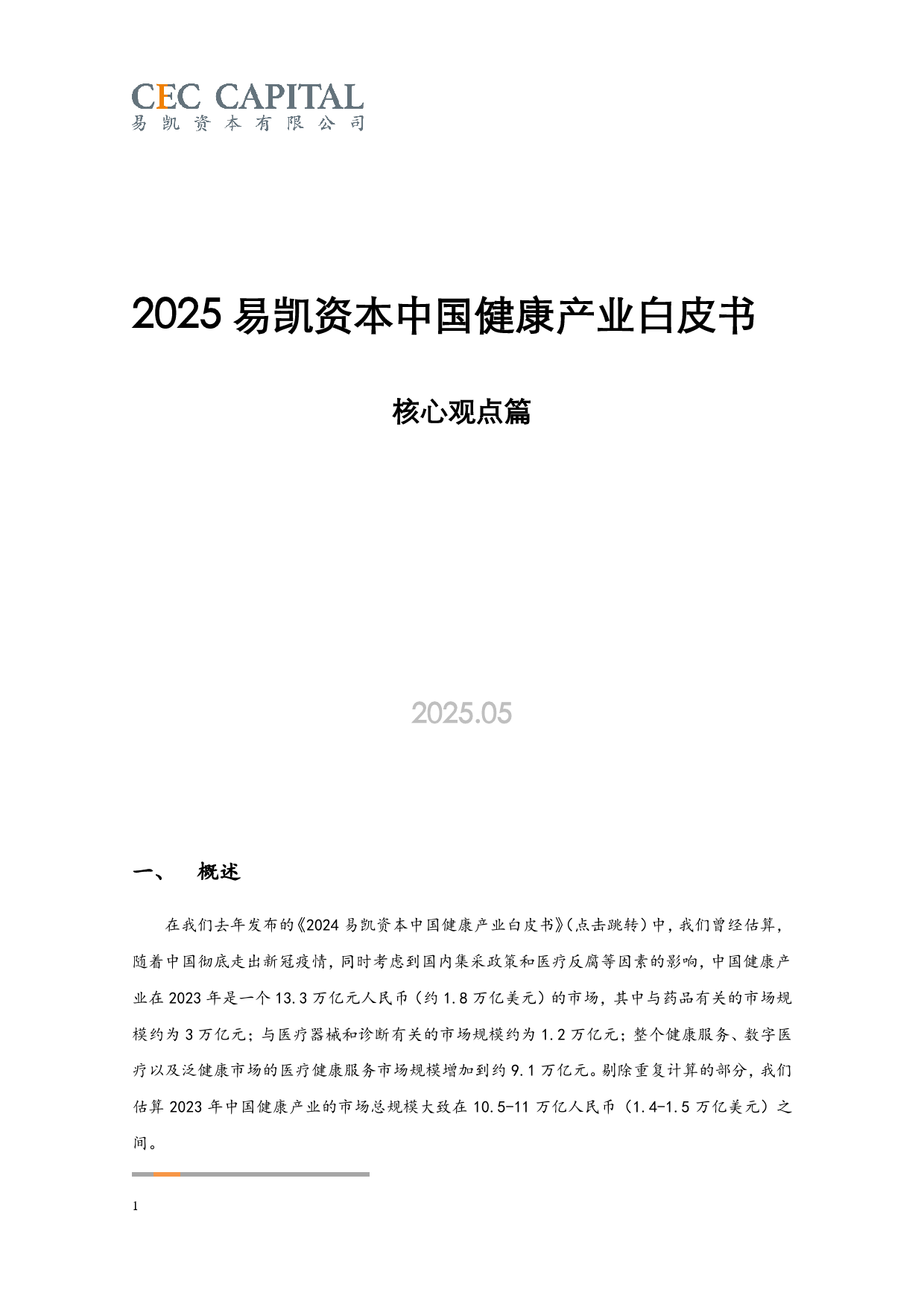 CEC CAPITAL
易凯资本有限公司

2025 易凯资本中国健康产业白皮书

核心观点篇

2025.05

一、 概述

在我们去年发布的《2024 易凯资本中国健康产业白皮书》(点击跳转)中,我们曾经估算,随着中国彻底走出新冠疫情,同时考虑到国内集采政策和医疗反腐等因素的影响,中国健康产业在 2023 年是一个 13.3 万亿元人民币(约 1.8 万亿美元)的市场,其中与药品有关的市场规模约为 3 万亿元;与医疗器械和诊断有关的市场规模约为 1.2 万亿元;整个健康服务、数字医疗以及泛健康市场的医疗健康服务市场规模增加到约 9.1 万亿元。剔除重复计算的部分,我们估算 2023 年中国健康产业的市场总规模大致在 10.5-11 万亿人民币(1.4-1.5 万亿美元)之间。

1